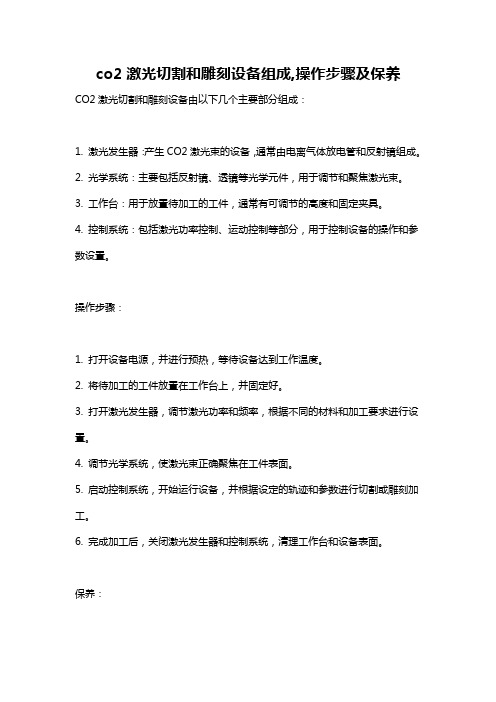 co2 激光切割和雕刻设备组成,操作步骤及保养

CO2 激光切割和雕刻设备由以下几个主要部分组成：

1. 激光发生器：产生 CO2 激光束的设备，通常由电离气体放电管和反射镜组成。

2. 光学系统：主要包括反射镜、透镜等光学元件，用于调节和聚焦激光束。

3. 工作台：用于放置待加工的工件，通常有可调节的高度和固定夹具。

4. 控制系统：包括激光功率控制、运动控制等部分，用于控制设备的操作和参数设置。

操作步骤：

1. 打开设备电源，并进行预热，等待设备达到工作温度。

2. 将待加工的工件放置在工作台上，并固定好。

3. 打开激光发生器，调节激光功率和频率，根据不同的材料和加工要求进行设置。

4. 调节光学系统，使激光束正确聚焦在工件表面。

5. 启动控制系统，开始运行设备，并根据设定的轨迹和参数进行切割或雕刻加工。

6. 完成加工后，关闭激光发生器和控制系统，清理工作台和设备表面。

保养：